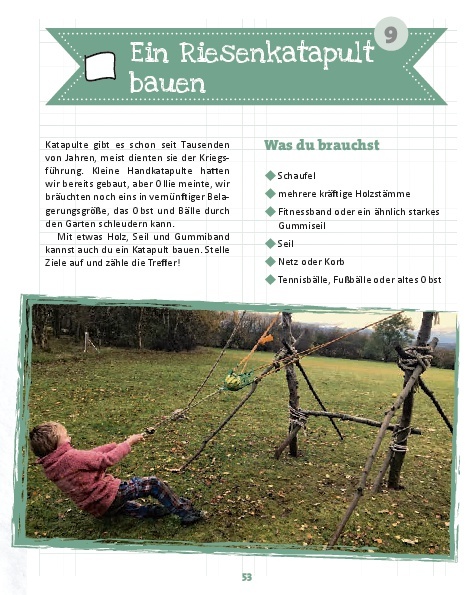 9

Ein Riesenkatapult bauen

Katapulte gibt es schon seit Tausenden von Jahren, meist dienten sie der Kriegsführung. Kleine Handkatapulte hatten wir bereits gebaut, aber Ollie meinte, wir bräuchten noch eins in vernünftiger Belagerungsgröße, das Obst und Bälle durch den Garten schleudern kann.

Mit etwas Holz, Seil und Gummiband kannst auch du ein Katapult bauen. Stelle Ziele auf und zähle die Treffer!

Was du brauchst

Schaufel
mehrere kräftige Holzstämme
Fitnessband oder ein ähnlich starkes Gummiseil
Seil
Netz oder Korb
Tennisbälle, Fußbälle oder altes Obst

53